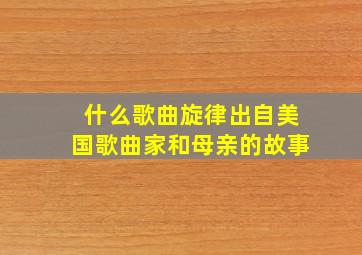 什么歌曲旋律出自美国歌曲家和母亲的故事